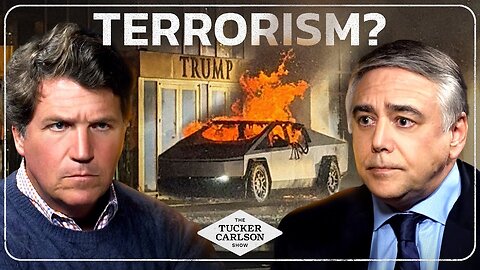 TERRORISM?

TRUMP

THE
TUCKER
CARLSON
SHOW